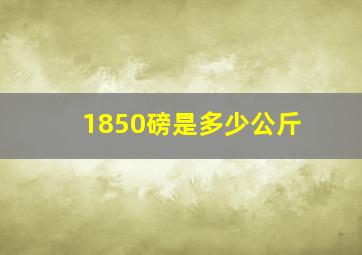 1850磅是多少公斤